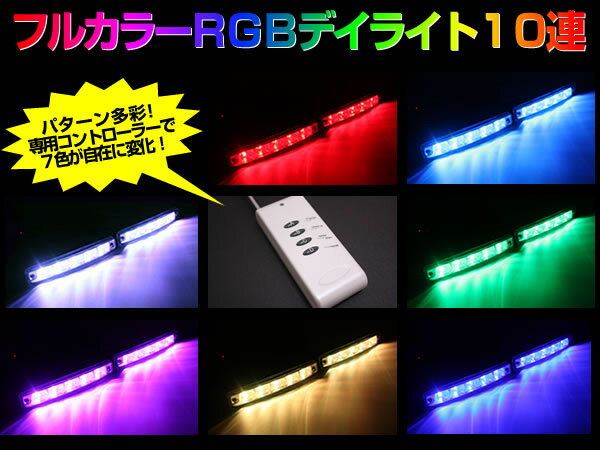 フルカラーRGBデイライト10連

パターン多彩！
専用コントローラーで
7色が自在に変化！